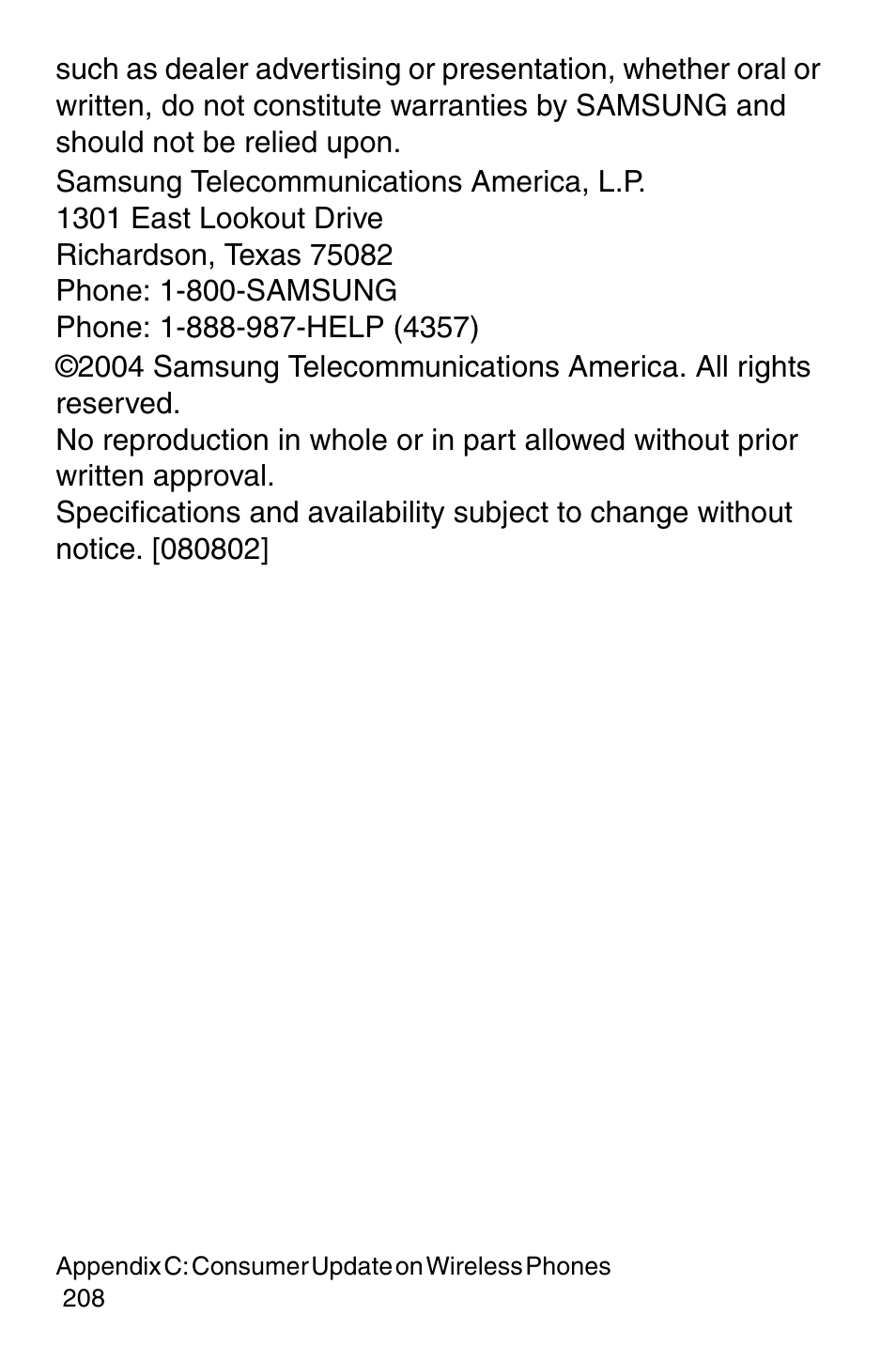 such as dealer advertising or presentation, whether oral or written, do not constitute warranties by SAMSUNG and should not be relied upon.

Samsung Telecommunications America, L.P.
1301 East Lookout Drive
Richardson, Texas 75082
Phone: 1-800-SAMSUNG
Phone: 1-888-987-HELP (4357)

©2004 Samsung Telecommunications America. All rights reserved.

No reproduction in whole or in part allowed without prior written approval.

Specifications and availability subject to change without notice. [080802]

Appendix C: Consumer Update on Wireless Phones
208